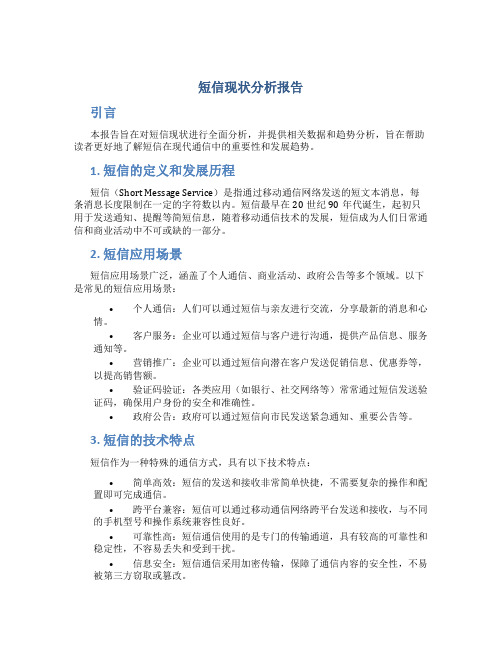 短信现状分析报告

引言

本报告旨在对短信现状进行全面分析，并提供相关数据和趋势分析，旨在帮助读者更好地了解短信在现代通信中的重要性和发展趋势。

1. 短信的定义和发展历程

短信（Short Message Service）是指通过移动通信网络发送的短文本消息，每条消息长度限制在一定的字符数以内。短信最早在 20 世纪 90 年代诞生，起初只用于发送通知、提醒等简短信息，随着移动通信技术的发展，短信成为人们日常通信和商业活动中不可或缺的一部分。

2. 短信应用场景

短信应用场景广泛，涵盖了个人通信、商业活动、政府公告等多个领域。以下是常见的短信应用场景：

• 个人通信：人们可以通过短信与亲友进行交流，分享最新的消息和心情。

• 客户服务：企业可以通过短信与客户进行沟通，提供产品信息、服务通知等。

• 营销推广：企业可以通过短信向潜在客户发送促销信息、优惠券等，以提高销售额。

• 验证码验证：各类应用（如银行、社交网络等）常常通过短信发送验证码，确保用户身份的安全和准确性。

• 政府公告：政府可以通过短信向市民发送紧急通知、重要公告等。

3. 短信的技术特点

短信作为一种特殊的通信方式，具有以下技术特点：

• 简单高效：短信的发送和接收非常简单快捷，不需要复杂的操作和配置即可完成通信。

• 跨平台兼容：短信可以通过移动通信网络跨平台发送和接收，与不同的手机型号和操作系统兼容性良好。

• 可靠性高：短信通信使用的是专门的传输通道，具有较高的可靠性和稳定性，不容易丢失和受到干扰。

• 信息安全：短信通信采用加密传输，保障了通信内容的安全性，不易被第三方窃取或篡改。